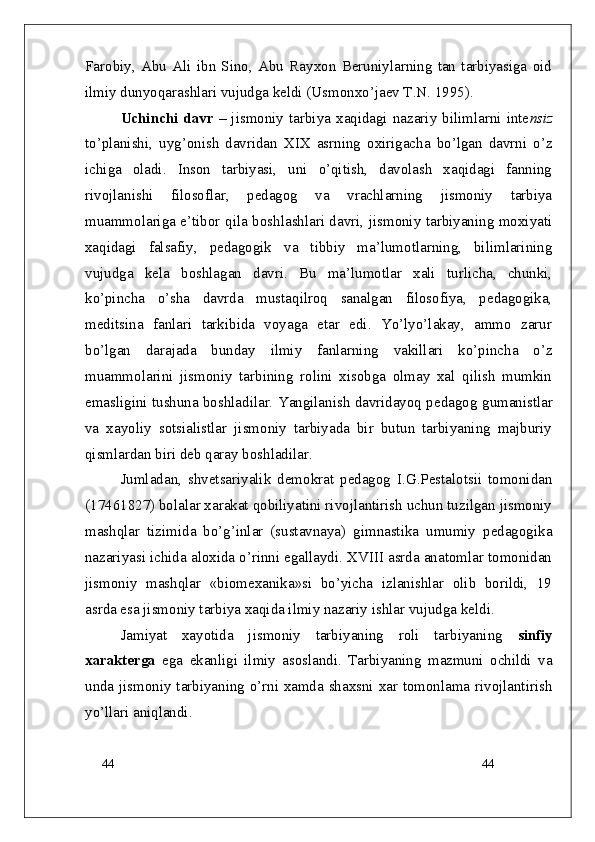 Farobiy, Abu Ali ibn Sino, Abu Rayxon Beruniylarning tan tarbiyasiga oid ilmiy dunyoqarashlari vujudga keldi (Usmonxo’jaev T.N. 1995).

Uchinchi davr – jismoniy tarbiya xaqidagi nazariy bilimlarni intensiz to’planishi, uyg’onish davridan XIX asrning oxirigacha bo’lgan davrni o’z ichiga oladi. Inson tarbiyasi, uni o’qitish, davolash xaqidagi fanning rivojlanishi filosoflar, pedagog va vrachlarning jismoniy tarbiya muammolariga e’tibor qila boshlashlari davri, jismoniy tarbiyaning moxiyati xaqidagi falsafiy, pedagogik va tibbiy ma’lumotlarning, bilimlarining vujudga kela boshlagan davri. Bu ma’lumotlar xali turlicha, chunki, ko’pincha o’sha davrda mustaqilroq sanalgan filosofiya, pedagogika, meditsina fanlari tarkibida voyaga etar edi. Yo’lyo’lakay, ammo zarur bo’lgan darajada bunday ilmiy fanlarning vakillari ko’pincha o’z muammolarini jismoniy tarbining rolini xisobga olmay xal qilish mumkin emasligini tushuna boshladilar. Yangilanish davridayoq pedagog gumanistlar va xayoliy sotsialistlar jismoniy tarbiyada bir butun tarbiyaning majburiy qismlardan biri deb qaray boshladilar.

Jumladan, shvetsariyalik demokrat pedagog I.G.Pestalotsii tomonidan (17461827) bolalar xarakat qobiliyatini rivojlantirish uchun tuzilgan jismoniy mashqlar tizimida bo’g’inlar (sustavnaya) gimnastika umumiy pedagogika nazariyasi ichida aloxida o’rinni egallaydi. XVIII asrda anatomlar tomonidan jismoniy mashqlar «biomexanika»si bo’yicha izlanishlar olib borildi, 19 asrda esa jismoniy tarbiya xaqida ilmiy nazariy ishlar vujudga keldi.

Jamiyat xayotida jismoniy tarbiyaning roli tarbiyaning sinfiy xarakterga ega ekanligi ilmiy asoslandi. Tarbiyaning mazmuni ochildi va unda jismoniy tarbiyaning o’rni xamda shaxsni xar tomonlama rivojlantirish yo’llari aniqlandi.

44 44